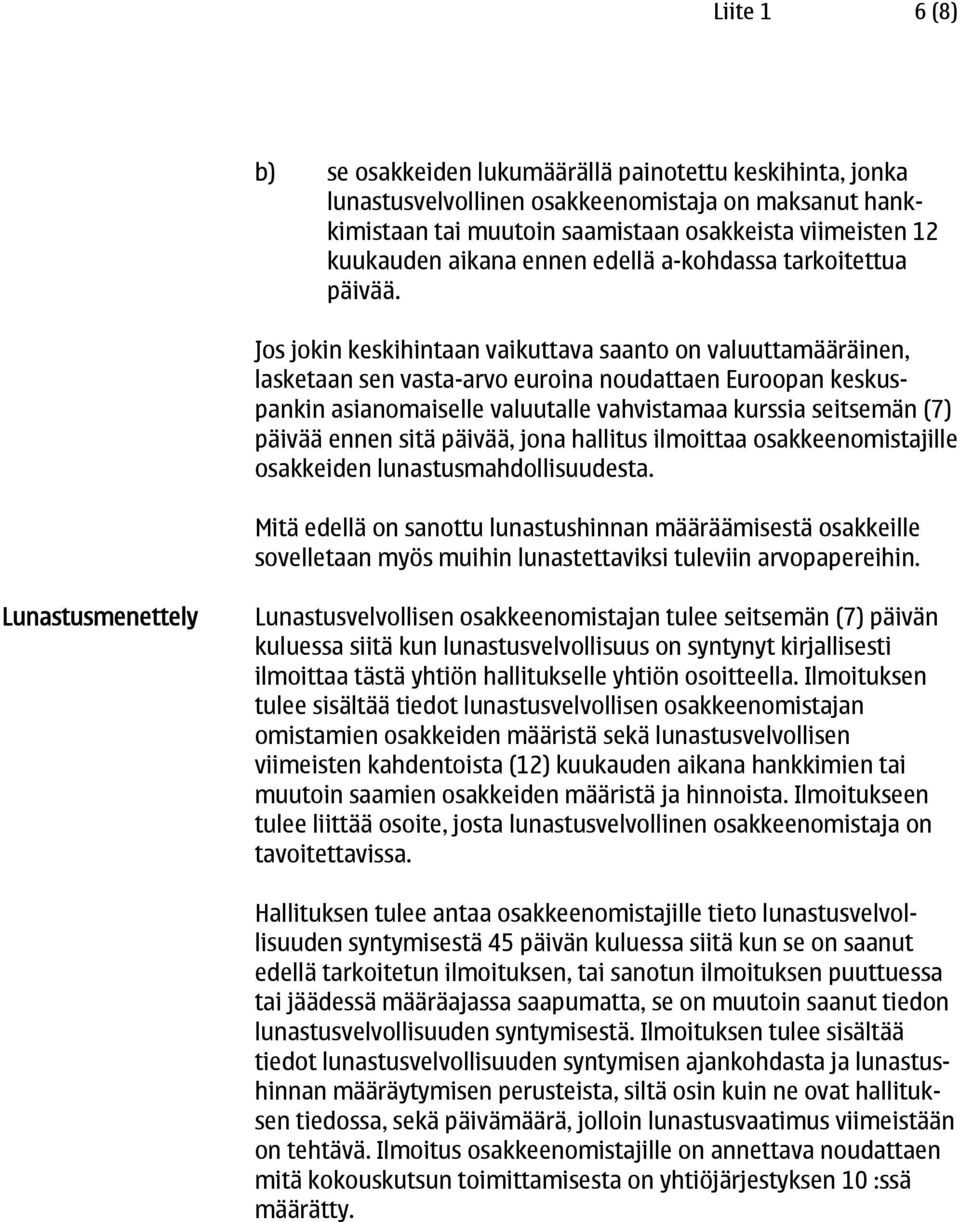 Liite 1 6 (8)

b) se osakkeiden lukumäärällä painotettu keskihinta, jonka lunastusvelvollinen osakkeenomistaja on maksanut hankkimistaan tai muutoin saamistaan osakkeista viimeisten 12 kuukauden aikana ennen edellä a-kohdassa tarkoitettua päivää.

Jos jokin keskihintaan vaikuttava saanto on valuuttamääräinen, lasketaan sen vasta-arvo euroina noudattaen Euroopan keskuspankin asianomaiselle valuutalle vahvistamaa kurssia seitsemän (7) päivää ennen sitä päivää, jona hallitus ilmoittaa osakkeenomistajille osakkeiden lunastusmahdollisuudesta.

Mitä edellä on sanottu lunastushinnan määräämisestä osakkeille sovelletaan myös muihin lunastettaviksi tuleviin arvopapereihin.

Lunastusmenettely

Lunastusvelvollisen osakkeenomistajan tulee seitsemän (7) päivän kuluessa siitä kun lunastusvelvollisuus on syntynyt kirjallisesti ilmoittaa tästä yhtiön hallitukselle yhtiön osoitteella. Ilmoituksen tulee sisältää tiedot lunastusvelvollisen osakkeenomistajan omistamien osakkeiden määristä sekä lunastusvelvollisen viimeisten kahdentoista (12) kuukauden aikana hankkimien tai muutoin saamien osakkeiden määristä ja hinnoista. Ilmoitukseen tulee liittää osoite, josta lunastusvelvollinen osakkeenomistaja on tavoitettavissa.

Hallituksen tulee antaa osakkeenomistajille tieto lunastusvelvollisuuden syntymisestä 45 päivän kuluessa siitä kun se on saanut edellä tarkoitetun ilmoituksen, tai sanotun ilmoituksen puuttuessa tai jäädessä määräajassa saapumatta, se on muutoin saanut tiedon lunastusvelvollisuuden syntymisestä. Ilmoituksen tulee sisältää tiedot lunastusvelvollisuuden syntymisen ajankohdasta ja lunastushinnan määräytymisen perusteista, siltä osin kuin ne ovat hallituksen tiedossa, sekä päivämäärä, jolloin lunastusvaatimus viimeistään on tehtävä. Ilmoitus osakkeenomistajille on annettava noudattaen mitä kokouskutsun toimittamisesta on yhtiöjärjestyksen 10 :ssä määrätty.